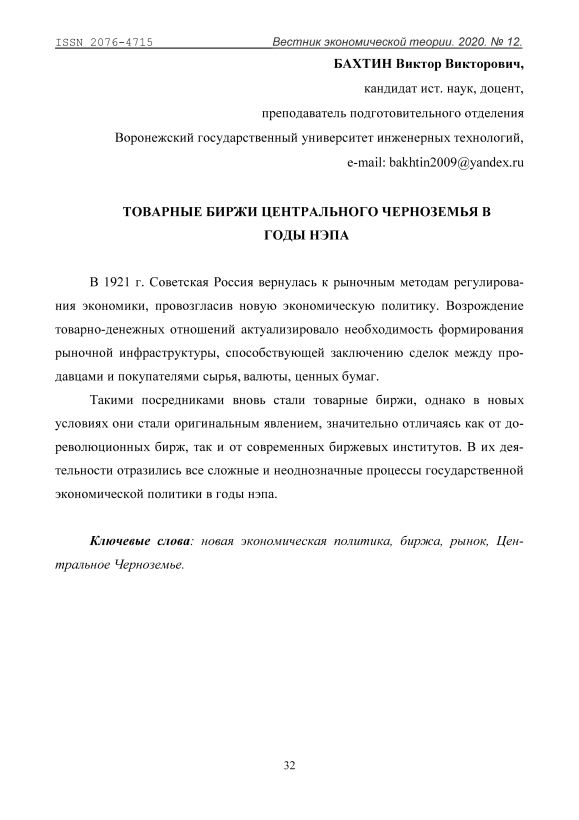 ISSN 2076-4715 Вестник экономической теории. 2020. № 12.

БАХТИН Виктор Викторович,
кандидат ист. наук, доцент,
преподаватель подготовительного отделения
Воронежский государственный университет инженерных технологий,
e-mail: bakhtin2009@yandex.ru

ТОВАРНЫЕ БИРЖИ ЦЕНТРАЛЬНОГО ЧЕРНОЗЕМЬЯ В ГОДЫ НЭПА

В 1921 г. Советская Россия вернулась к рыночным методам регулирования экономики, провозгласив новую экономическую политику. Возрождение товарно-денежных отношений актуализировало необходимость формирования рыночной инфраструктуры, способствующей заключению сделок между продавцами и покупателями сырья, валюты, ценных бумаг.

Такими посредниками вновь стали товарные биржи, однако в новых условиях они стали оригинальным явлением, значительно отличаясь как от дореволюционных бирж, так и от современных биржевых институтов. В их деятельности отразились все сложные и неоднозначные процессы государственной экономической политики в годы нэпа.

Ключевые слова: новая экономическая политика, биржа, рынок, Центральное Черноземье.

32